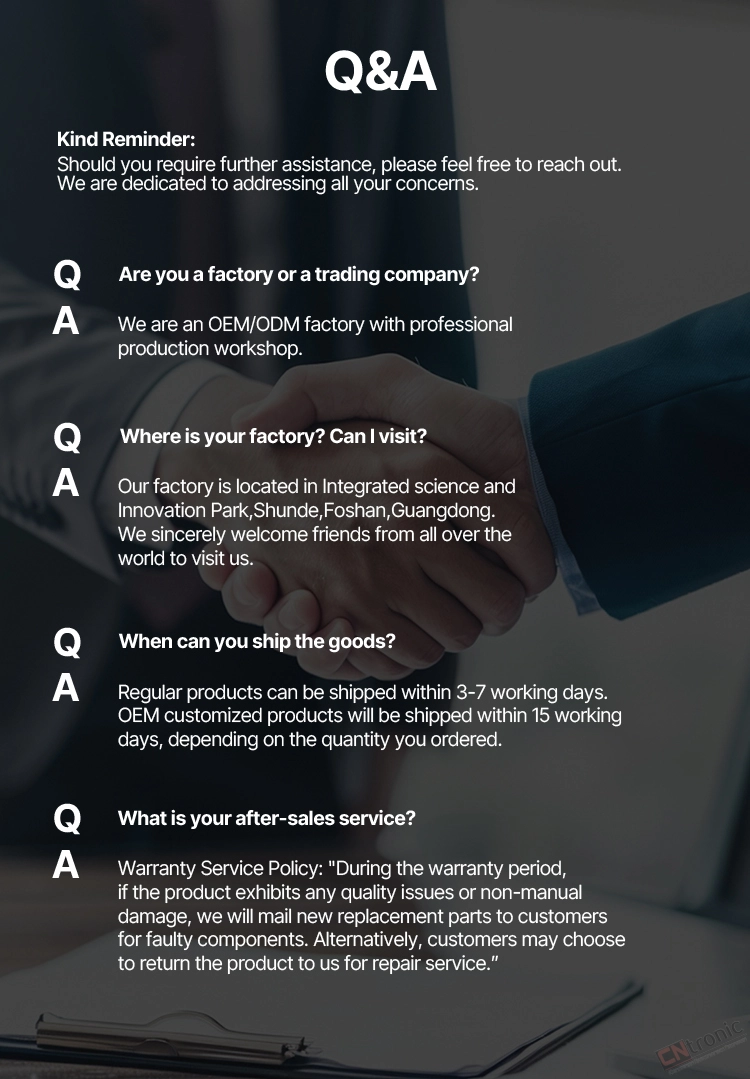 Q&A

Kind Reminder:
Should you require further assistance, please feel free to reach out. We are dedicated to addressing all your concerns.

Q Are you a factory or a trading company?

A We are an OEM/ODM factory with professional production workshop.

Q Where is your factory? Can I visit?

A Our factory is located in Integrated science and Innovation Park,Shunde,Foshan,Guangdong. We sincerely welcome friends from all over the world to visit us.

Q When can you ship the goods?

A Regular products can be shipped within 3-7 working days. OEM customized products will be shipped within 15 working days, depending on the quantity you ordered.

Q What is your after-sales service?

A Warranty Service Policy: "During the warranty period, if the product exhibits any quality issues or non-manual damage, we will mail new replacement parts to customers for faulty components. Alternatively, customers may choose to return the product to us for repair service."

CNtronic